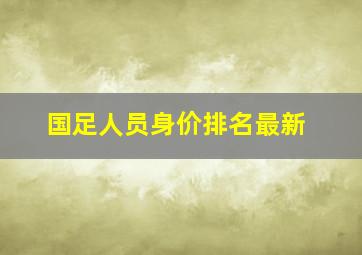 国足人员身价排名最新